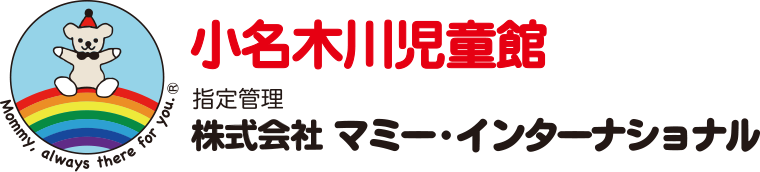 Mommy, always there for you.®

小名木川児童館

指定管理
株式会社 マミー・インターナショナル